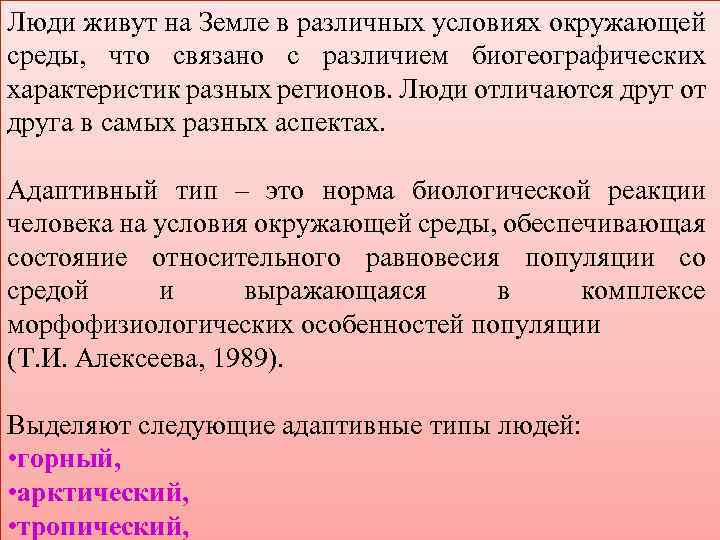 Люди живут на Земле в различных условиях окружающей среды, что связано с различием биогеографических характеристик разных регионов. Люди отличаются друг от друга в самых разных аспектах.

Адаптивный тип – это норма биологической реакции человека на условия окружающей среды, обеспечивающая состояние относительного равновесия популяции со средой и выражающаяся в комплексе морфофизиологических особенностей популяции
(Т.И. Алексеева, 1989).

Выделяют следующие адаптивные типы людей:
•горный,
•арктический,
•тропический,